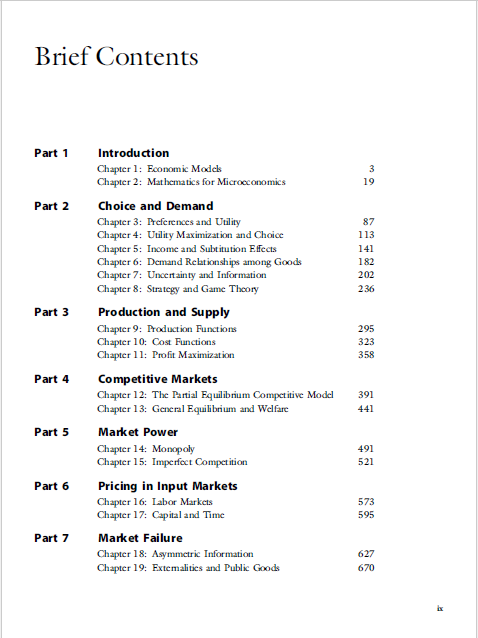 Brief Contents

Part 1 Introduction
Chapter 1: Economic Models 3
Chapter 2: Mathematics for Microeconomics 19

Part 2 Choice and Demand
Chapter 3: Preferences and Utility 87
Chapter 4: Utility Maximization and Choice 113
Chapter 5: Income and Subtitution Effects 141
Chapter 6: Demand Relationships among Goods 182
Chapter 7: Uncertainty and Information 202
Chapter 8: Strategy and Game Theory 236

Part 3 Production and Supply
Chapter 9: Production Functions 295
Chapter 10: Cost Functions 323
Chapter 11: Profit Maximization 358

Part 4 Competitive Markets
Chapter 12: The Partial Equilibrium Competitive Model 391
Chapter 13: General Equilibrium and Welfare 441

Part 5 Market Power
Chapter 14: Monopoly 491
Chapter 15: Imperfect Competition 521

Part 6 Pricing in Input Markets
Chapter 16: Labor Markets 573
Chapter 17: Capital and Time 595

Part 7 Market Failure
Chapter 18: Asymmetric Information 627
Chapter 19: Externalities and Public Goods 670

ix